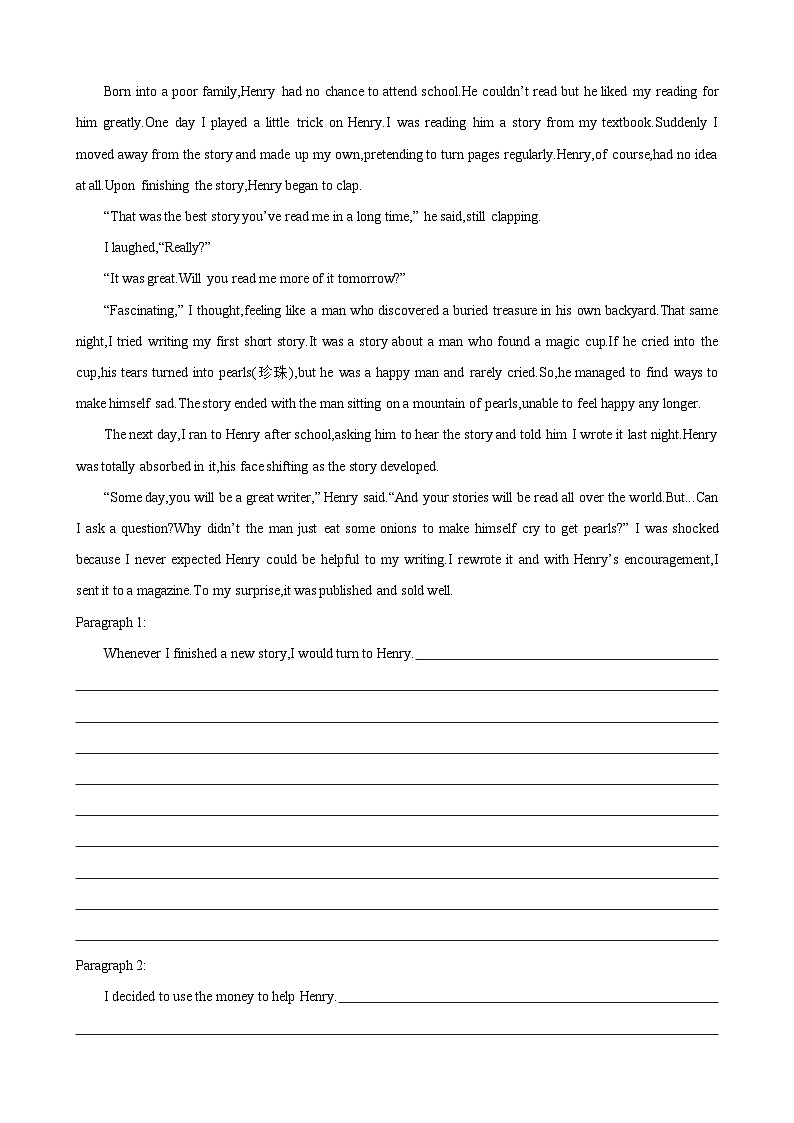 Born into a poor family,Henry had no chance to attend school.He couldn't read but he liked my reading for him greatly.One day I played a little trick on Henry.I was reading him a story from my textbook.Suddenly I moved away from the story and made up my own,pretending to turn pages regularly.Henry,of course,had no idea at all.Upon finishing the story,Henry began to clap.

"That was the best story you've read me in a long time," he said,still clapping.

I laughed,"Really?"

"It was great.Will you read me more of it tomorrow?"

"Fascinating," I thought,feeling like a man who discovered a buried treasure in his own backyard.That same night,I tried writing my first short story.It was a story about a man who found a magic cup.If he cried into the cup,his tears turned into pearls(珍珠),but he was a happy man and rarely cried.So,he managed to find ways to make himself sad.The story ended with the man sitting on a mountain of pearls,unable to feel happy any longer.

The next day,I ran to Henry after school,asking him to hear the story and told him I wrote it last night.Henry was totally absorbed in it,his face shifting as the story developed.

"Some day,you will be a great writer," Henry said."And your stories will be read all over the world.But...Can I ask a question?Why didn't the man just eat some onions to make himself cry to get pearls?" I was shocked because I never expected Henry could be helpful to my writing.I rewrote it and with Henry's encouragement,I sent it to a magazine.To my surprise,it was published and sold well.

Paragraph 1:

Whenever I finished a new story,I would turn to Henry.

Paragraph 2:

I decided to use the money to help Henry.